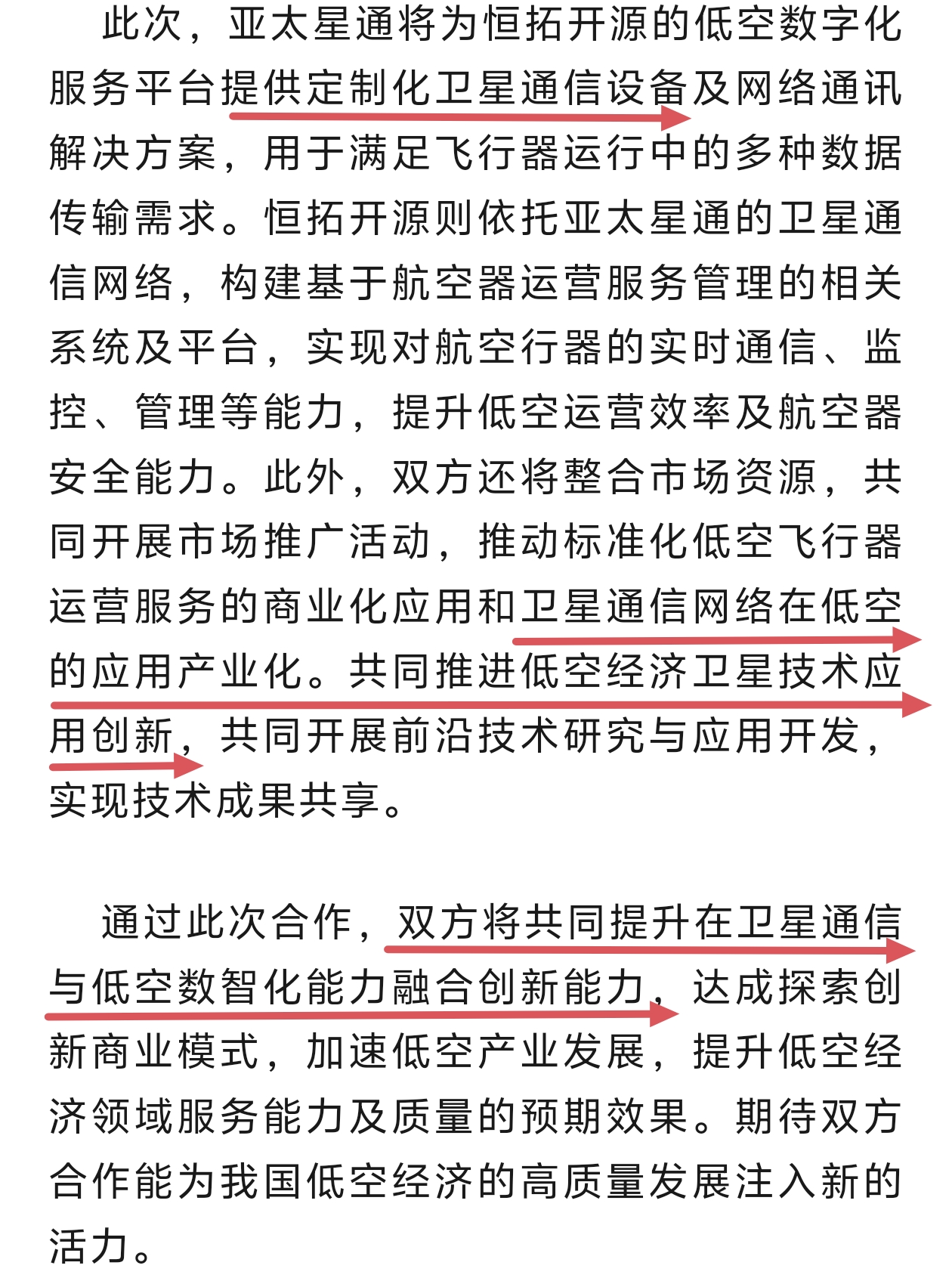 此次，亚太星通将为恒拓开源的低空数字化服务平台提供定制化卫星通信设备及网络通讯解决方案，用于满足飞行器运行中的多种数据传输需求。恒拓开源则依托亚太星通的卫星通信网络，构建基于航空器运营服务管理的相关系统及平台，实现对航空行器的实时通信、监控、管理等能力，提升低空运营效率及航空器安全能力。此外，双方还将整合市场资源，共同开展市场推广活动，推动标准化低空飞行器运营服务的商业化应用和卫星通信网络在低空的应用产业化。共同推进低空经济卫星技术应用创新，共同开展前沿技术研究与应用开发，实现技术成果共享。

通过此次合作，双方将共同提升在卫星通信与低空数智化能力融合创新能力，达成探索创新商业模式，加速低空产业发展，提升低空经济领域服务能力及质量的预期效果。期待双方合作能为我国低空经济的高质量发展注入新的活力。